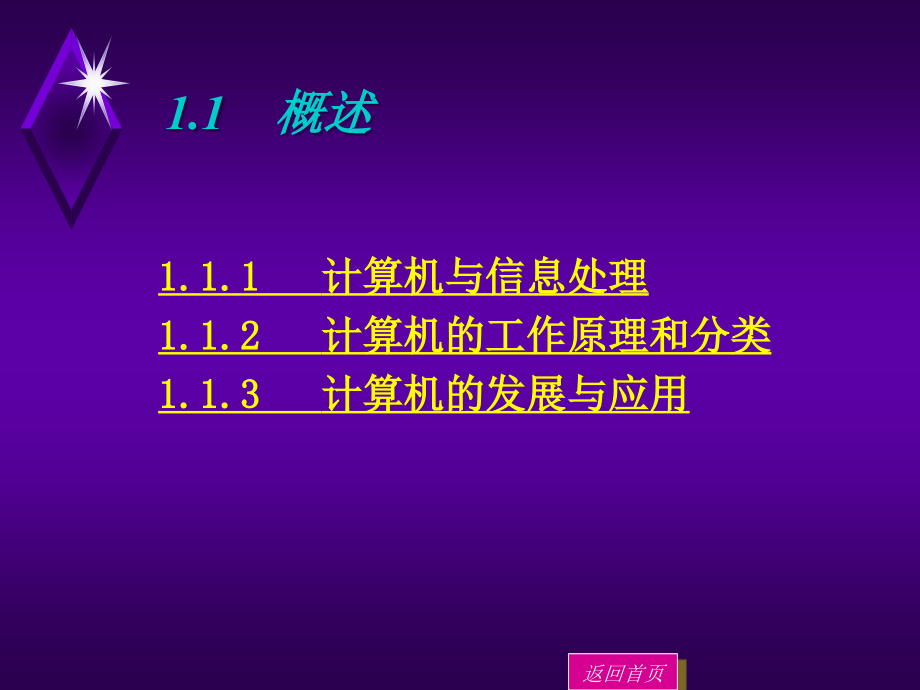 1.1 概述

1.1.1 计算机与信息处理
1.1.2 计算机的工作原理和分类
1.1.3 计算机的发展与应用

返回首页